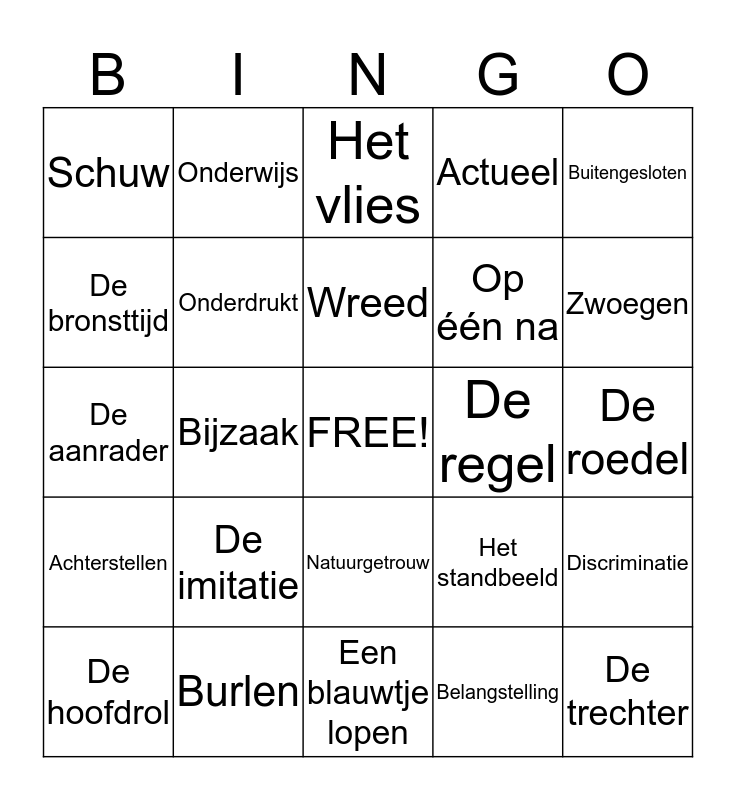 | B | I | N | G | O |
|---|---|---|---|---|
| Schuw | Onderwijs | Het vlies | Actueel | Buitengesloten |
| De bronsttijd | Onderdrukt | Wreed | Op één na | Zwoegen |
| De aanrader | Bijzaak | FREE! | De regel | De roedel |
| Achterstellen | De imitatie | Natuurgetrouw | Het standbeeld | Discriminatie |
| De hoofdrol | Burlen | Een blauwtje lopen | Belangstelling | De trechter |